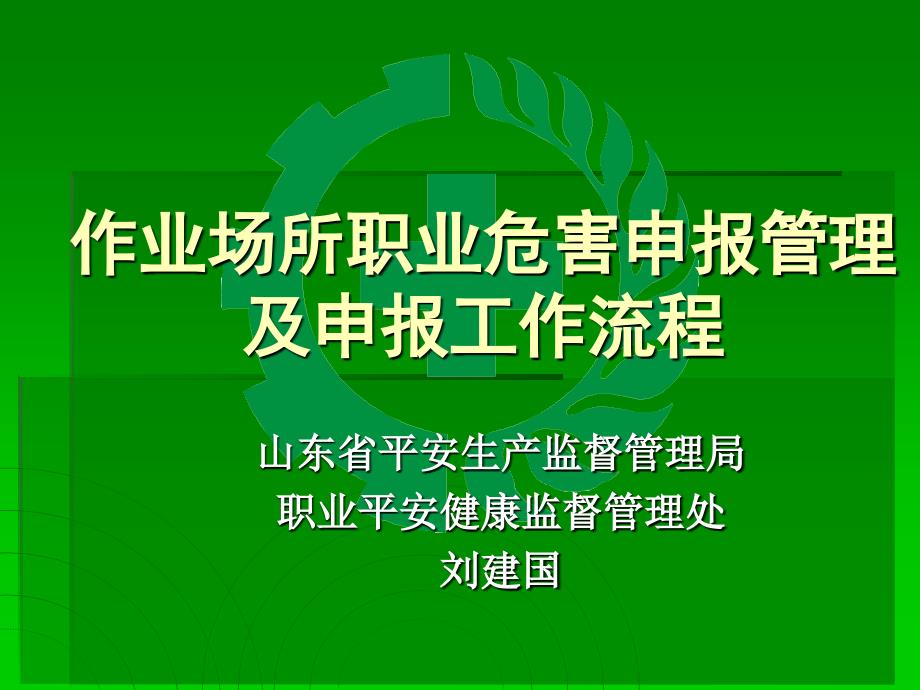 作业场所职业危害申报管理及申报工作流程

山东省平安生产监督管理局
职业平安健康监督管理处
刘建国